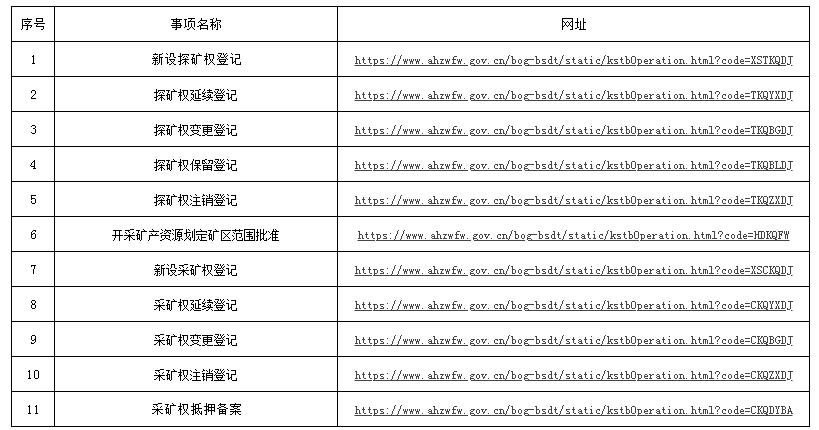 | 序号 | 事项名称 | 网址 |
|---|---|---|
| 1 | 新设探矿权登记 | https://www.ahzwfw.gov.cn/bog-bsdt/static/kstbOperation.html?code=XSTKQDJ |
| 2 | 探矿权延续登记 | https://www.ahzwfw.gov.cn/bog-bsdt/static/kstbOperation.html?code=TKQYXDJ |
| 3 | 探矿权变更登记 | https://www.ahzwfw.gov.cn/bog-bsdt/static/kstbOperation.html?code=TKQBGDJ |
| 4 | 探矿权保留登记 | https://www.ahzwfw.gov.cn/bog-bsdt/static/kstbOperation.html?code=TKQBLDJ |
| 5 | 探矿权注销登记 | https://www.ahzwfw.gov.cn/bog-bsdt/static/kstbOperation.html?code=TKQZXDJ |
| 6 | 开采矿产资源划定矿区范围批准 | https://www.ahzwfw.gov.cn/bog-bsdt/static/kstbOperation.html?code=HDKQFW |
| 7 | 新设采矿权登记 | https://www.ahzwfw.gov.cn/bog-bsdt/static/kstbOperation.html?code=XSCKQDJ |
| 8 | 采矿权延续登记 | https://www.ahzwfw.gov.cn/bog-bsdt/static/kstbOperation.html?code=CKQYXDJ |
| 9 | 采矿权变更登记 | https://www.ahzwfw.gov.cn/bog-bsdt/static/kstbOperation.html?code=CKQBGDJ |
| 10 | 采矿权注销登记 | https://www.ahzwfw.gov.cn/bog-bsdt/static/kstbOperation.html?code=CKQZXDJ |
| 11 | 采矿权抵押备案 | https://www.ahzwfw.gov.cn/bog-bsdt/static/kstbOperation.html?code=CKQDYBA |